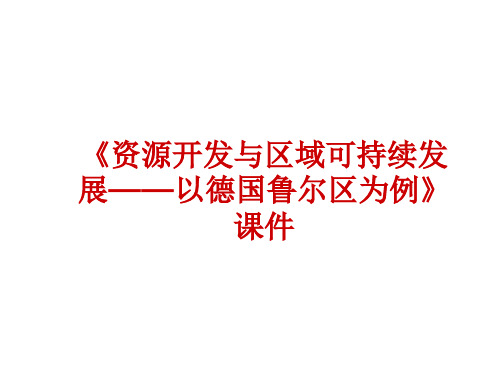 《资源开发与区域可持续发展——以德国鲁尔区为例》课件